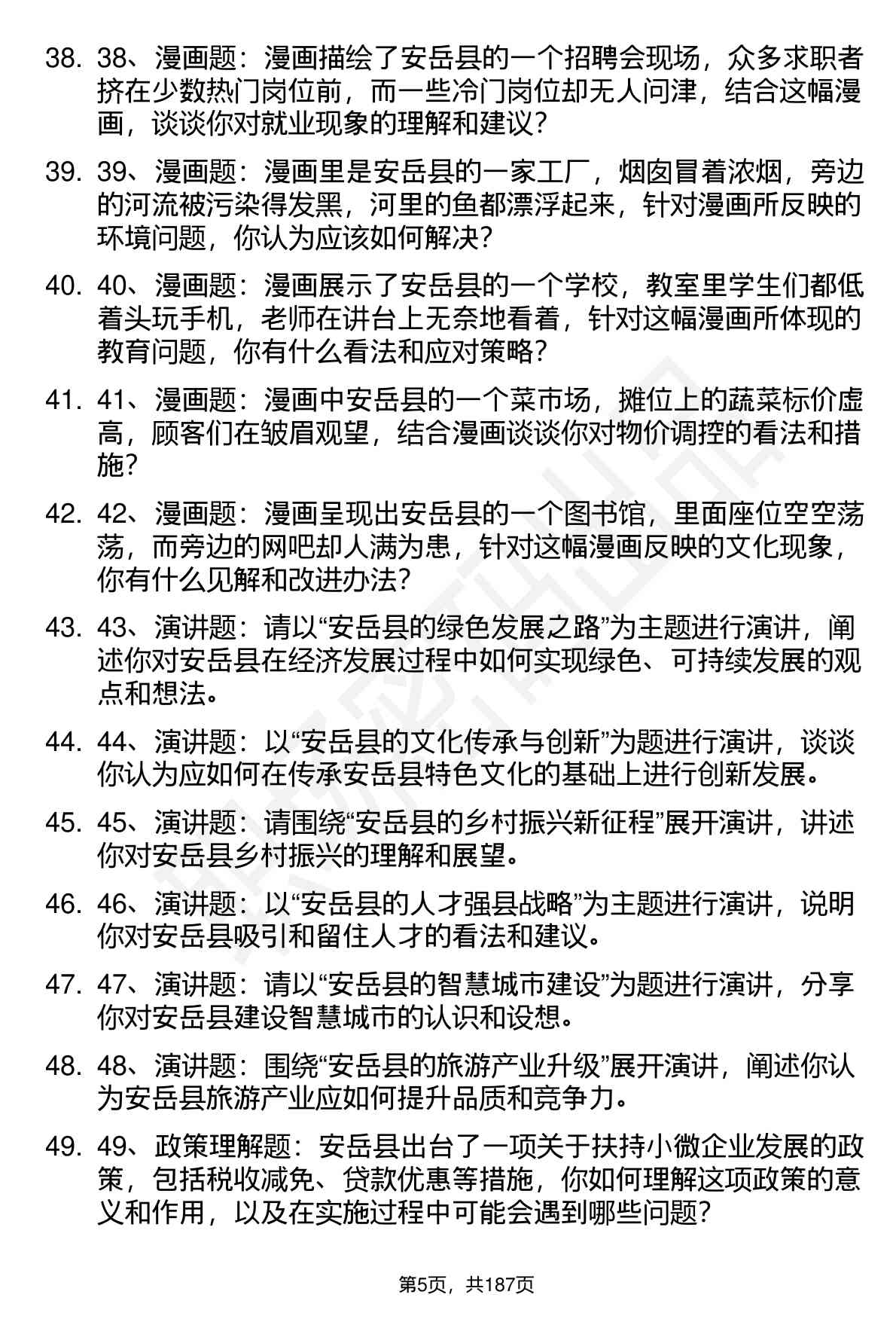 38. 38、漫画题：漫画描绘了安岳县的一个招聘会现场，众多求职者挤在少数热门岗位前，而一些冷门岗位却无人问津，结合这幅漫画，谈谈你对就业现象的理解和建议？

39. 39、漫画题：漫画里是安岳县的一家工厂，烟囱冒着浓烟，旁边的河流被污染得发黑，河里的鱼都漂浮起来，针对漫画所反映的环境问题，你认为应该如何解决？

40. 40、漫画题：漫画展示了安岳县的一个学校，教室里学生们都低着头玩手机，老师在讲台上无奈地看着，针对这幅漫画所体现的教育问题，你有什么看法和应对策略？

41. 41、漫画题：漫画中安岳县的一个菜市场，摊位上的蔬菜标价虚高，顾客们在皱眉观望，结合漫画谈谈你对物价调控的看法和措施？

42. 42、漫画题：漫画呈现出安岳县的一个图书馆，里面座位空空荡荡，而旁边的网吧却人满为患，针对这幅漫画反映的文化现象，你有什么见解和改进办法？

43. 43、演讲题：请以“安岳县的绿色发展之路”为主题进行演讲，阐述你对安岳县在经济发展过程中如何实现绿色、可持续发展的观点和想法。

44. 44、演讲题：以“安岳县的文化传承与创新”为题进行演讲，谈谈你认为应如何在传承安岳县特色文化的基础上进行创新发展。

45. 45、演讲题：请围绕“安岳县的乡村振兴新征程”展开演讲，讲述你对安岳县乡村振兴的理解和展望。

46. 46、演讲题：以“安岳县的人才强县战略”为主题进行演讲，说明你对安岳县吸引和留住人才的看法和建议。

47. 47、演讲题：请以“安岳县的智慧城市建设”为题进行演讲，分享你对安岳县建设智慧城市的认识和设想。

48. 48、演讲题：围绕“安岳县的旅游产业升级”展开演讲，阐述你认为安岳县旅游产业应如何提升品质和竞争力。

49. 49、政策理解题：安岳县出台了一项关于扶持小微企业发展的政策，包括税收减免、贷款优惠等措施，你如何理解这项政策的意义和作用，以及在实施过程中可能会遇到哪些问题？

第5页，共187页